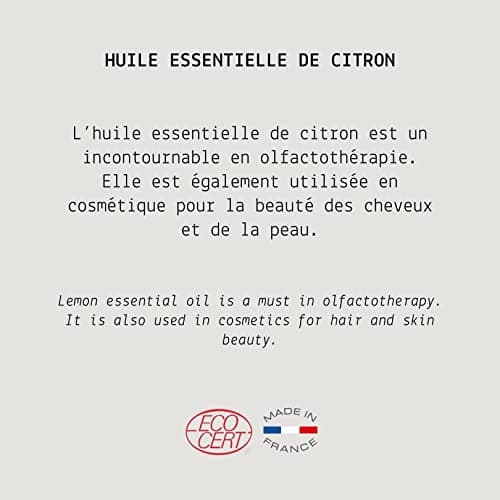 HUILE ESSENTIELLE DE CITRON

L'huile essentielle de citron est un incontournable en olfactothérapie. Elle est également utilisée en cosmétique pour la beauté des cheveux et de la peau.

Lemon essential oil is a must in olfactotherapy. It is also used in cosmetics for hair and skin beauty.

ECO CERT

MADE IN FRANCE